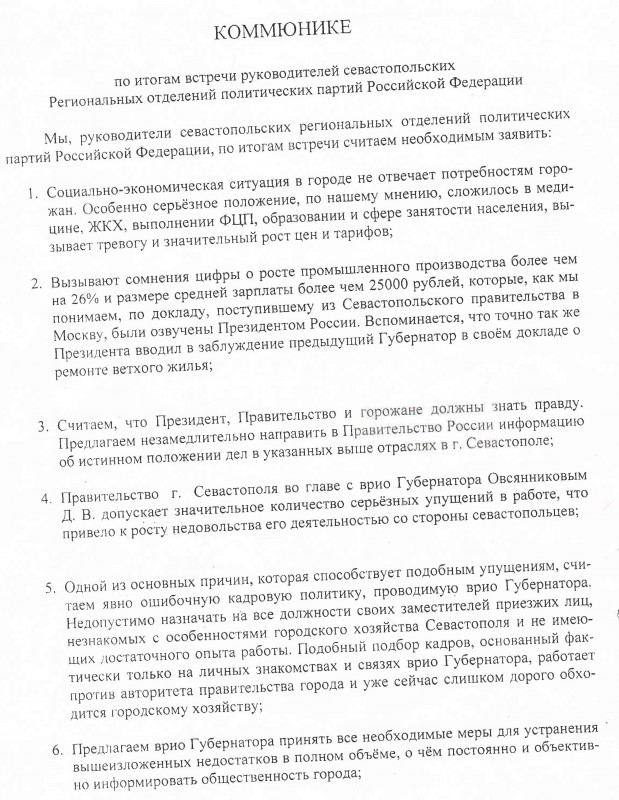 КОММЮНИКЕ

по итогам встречи руководителей севастопольских Региональных отделений политических партий Российской Федерации

Мы, руководители севастопольских региональных отделений политических партий Российской Федерации, по итогам встречи считаем необходимым заявить:

1. Социально-экономическая ситуация в городе не отвечает потребностям горожан. Особенно серьёзное положение, по нашему мнению, сложилось в медицине, ЖКХ, выполнении ФЦП, образовании и сфере занятости населения, вызывает тревогу и значительный рост цен и тарифов;

2. Вызывают сомнения цифры о росте промышленного производства более чем на 26% и размере средней зарплаты более чем 25000 рублей, которые, как мы понимаем, по докладу, поступившему из Севастопольского правительства в Москву, были озвучены Президентом России. Вспоминается, что точно так же Президента вводил в заблуждение предыдущий Губернатор в своём докладе о ремонте ветхого жилья;

3. Считаем, что Президент, Правительство и горожане должны знать правду. Предлагаем незамедлительно направить в Правительство России информацию об истинном положении дел в указанных выше отраслях в г. Севастополе;

4. Правительство г. Севастополя во главе с врио Губернатора Овсянниковым Д. В. допускает значительное количество серьёзных упущений в работе, что привело к росту недовольства его деятельностью со стороны севастопольцев;

5. Одной из основных причин, которая способствует подобным упущениям, считаем явно ошибочную кадровую политику, проводимую врио Губернатора. Недопустимо назначать на все должности своих заместителей приезжих лиц, незнакомых с особенностями городского хозяйства Севастополя и не имеющих достаточного опыта работы. Подобный подбор кадров, основанный фактически только на личных знакомствах и связях врио Губернатора, работает против авторитета правительства города и уже сейчас слишком дорого обходится городскому хозяйству;

6. Предлагаем врио Губернатора принять все необходимые меры для устранения вышеизложенных недостатков в полном объёме, о чём постоянно и объективно информировать общественность города;